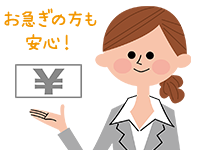 お急ぎの方も
安心!

¥